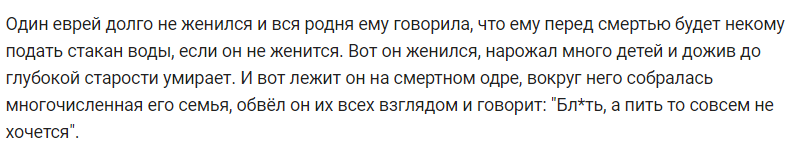 Один еврей долго не женился и вся родня ему говорила, что ему перед смертью будет некому подать стакан воды, если он не женится. Вот он женился, нарожал много детей и дожив до глубокой старости умирает. И вот лежит он на смертном одре, вокруг него собралась многочисленная его семья, обвёл он их всех взглядом и говорит: "Бл*ть, а пить то совсем не хочется".